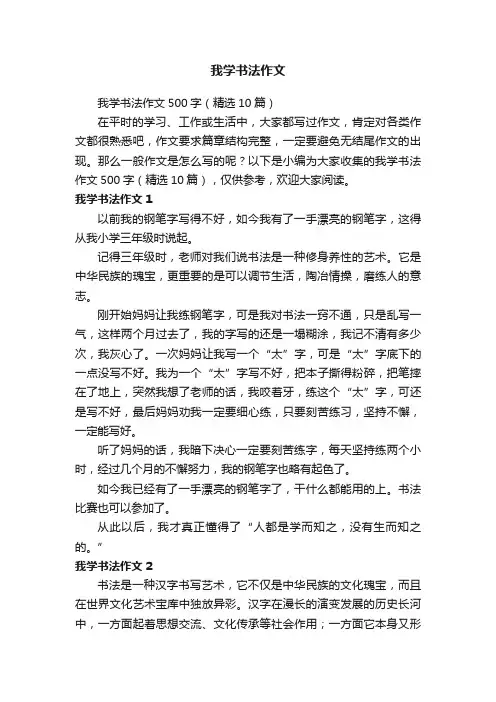 我学书法作文

我学书法作文500字（精选10篇）

在平时的学习、工作或生活中，大家都写过作文，肯定对各类作文都很熟悉吧，作文要求篇章结构完整，一定要避免无结尾作文的出现。那么一般作文是怎么写的呢？以下是小编为大家收集的我学书法作文500字（精选10篇），仅供参考，欢迎大家阅读。

我学书法作文1

以前我的钢笔字写得不好，如今我有了一手漂亮的钢笔字，这得从我小学三年级时说起。

记得三年级时，老师对我们说书法是一种修身养性的艺术。它是中华民族的瑰宝，更重要的是可以调节生活，陶冶情操，磨练人的意志。

刚开始妈妈让我练钢笔字，可是我对书法一窍不通，只是乱写一气，这样两个月过去了，我的字写的还是一塌糊涂，我记不清有多少次，我灰心了。一次妈妈让我写一个“太”字，可是“太”字底下的一点没写不好。我为一个“太”字写不好，把本子撕得粉碎，把笔摔在了地上，突然我想了老师的话，我咬着牙，练这个“太”字，可还是写不好，最后妈妈劝我一定要细心练，只要刻苦练习，坚持不懈，一定能写好。

听了妈妈的话，我暗下决心一定要刻苦练字，每天坚持练两个小时，经过几个月的不懈努力，我的钢笔字也略有起色了。

如今我已经有了一手漂亮的钢笔字了，干什么都能用的上。书法比赛也可以参加了。

从此以后，我才真正懂得了“人都是学而知之，没有生而知之的。”

我学书法作文2

书法是一种汉字书写艺术，它不仅是中华民族的文化瑰宝，而且在世界文化艺术宝库中独放异彩。汉字在漫长的演变发展的历史长河中，一方面起着思想交流、文化传承等社会作用；一方面它本身又形